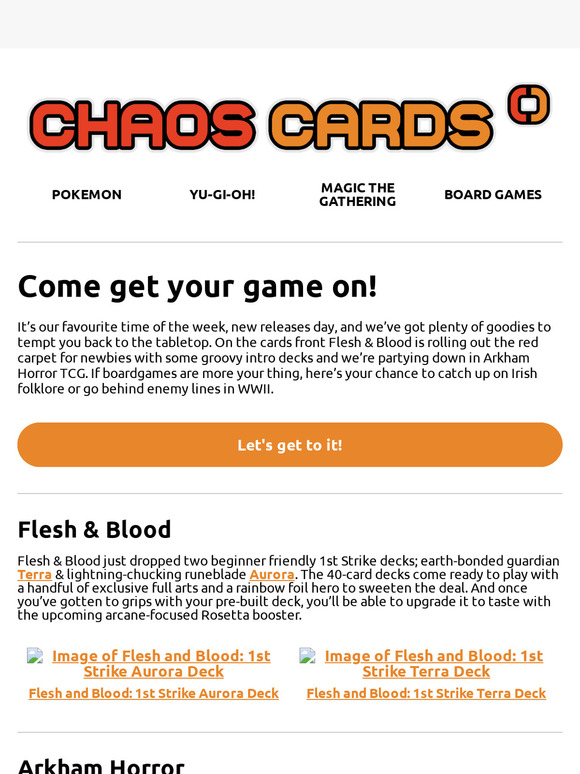 CHAOS CARDS

POKEMON

YU-GI-OH!

MAGIC THE GATHERING

BOARD GAMES

Come get your game on!

It's our favourite time of the week, new releases day, and we've got plenty of goodies to tempt you back to the tabletop. On the cards front Flesh & Blood is rolling out the red carpet for newbies with some groovy intro decks and we're partying down in Arkham Horror TCG. If boardgames are more your thing, here's your chance to catch up on Irish folklore or go behind enemy lines in WWII.

Let's get to it!

Flesh & Blood

Flesh & Blood just dropped two beginner friendly 1st Strike decks; earth-bonded guardian Terra & lightning-chucking runeblade Aurora. The 40-card decks come ready to play with a handful of exclusive full arts and a rainbow foil hero to sweeten the deal. And once you've gotten to grips with your pre-built deck, you'll be able to upgrade it to taste with the upcoming arcane-focused Rosetta booster.

Image of Flesh and Blood: 1st Strike Aurora Deck

Flesh and Blood: 1st Strike Aurora Deck

Image of Flesh and Blood: 1st Strike Terra Deck

Flesh and Blood: 1st Strike Terra Deck

Arkham Horror